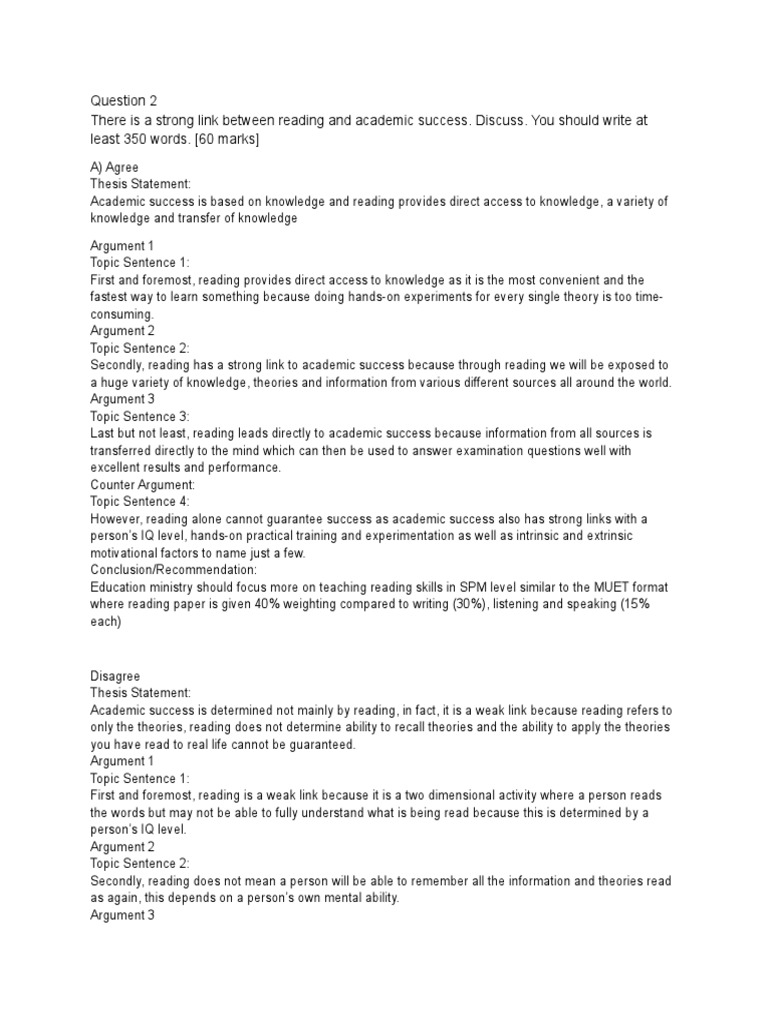 Question 2
There is a strong link between reading and academic success. Discuss. You should write at least 350 words. [60 marks]

A) Agree
Thesis Statement:
Academic success is based on knowledge and reading provides direct access to knowledge, a variety of knowledge and transfer of knowledge

Argument 1
Topic Sentence 1:
First and foremost, reading provides direct access to knowledge as it is the most convenient and the fastest way to learn something because doing hands-on experiments for every single theory is too time-consuming.
Argument 2
Topic Sentence 2:
Secondly, reading has a strong link to academic success because through reading we will be exposed to a huge variety of knowledge, theories and information from various different sources all around the world.
Argument 3
Topic Sentence 3:
Last but not least, reading leads directly to academic success because information from all sources is transferred directly to the mind which can then be used to answer examination questions well with excellent results and performance.
Counter Argument:
Topic Sentence 4:
However, reading alone cannot guarantee success as academic success also has strong links with a person's IQ level, hands-on practical training and experimentation as well as intrinsic and extrinsic motivational factors to name just a few.
Conclusion/Recommendation:
Education ministry should focus more on teaching reading skills in SPM level similar to the MUET format where reading paper is given 40% weighting compared to writing (30%), listening and speaking (15% each)

Disagree
Thesis Statement:
Academic success is determined not mainly by reading, in fact, it is a weak link because reading refers to only the theories, reading does not determine ability to recall theories and the ability to apply the theories you have read to real life cannot be guaranteed.
Argument 1
Topic Sentence 1:
First and foremost, reading is a weak link because it is a two dimensional activity where a person reads the words but may not be able to fully understand what is being read because this is determined by a person's IQ level.
Argument 2
Topic Sentence 2:
Secondly, reading does not mean a person will be able to remember all the information and theories read as again, this depends on a person's own mental ability.
Argument 3